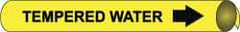 TEMPERED WATER